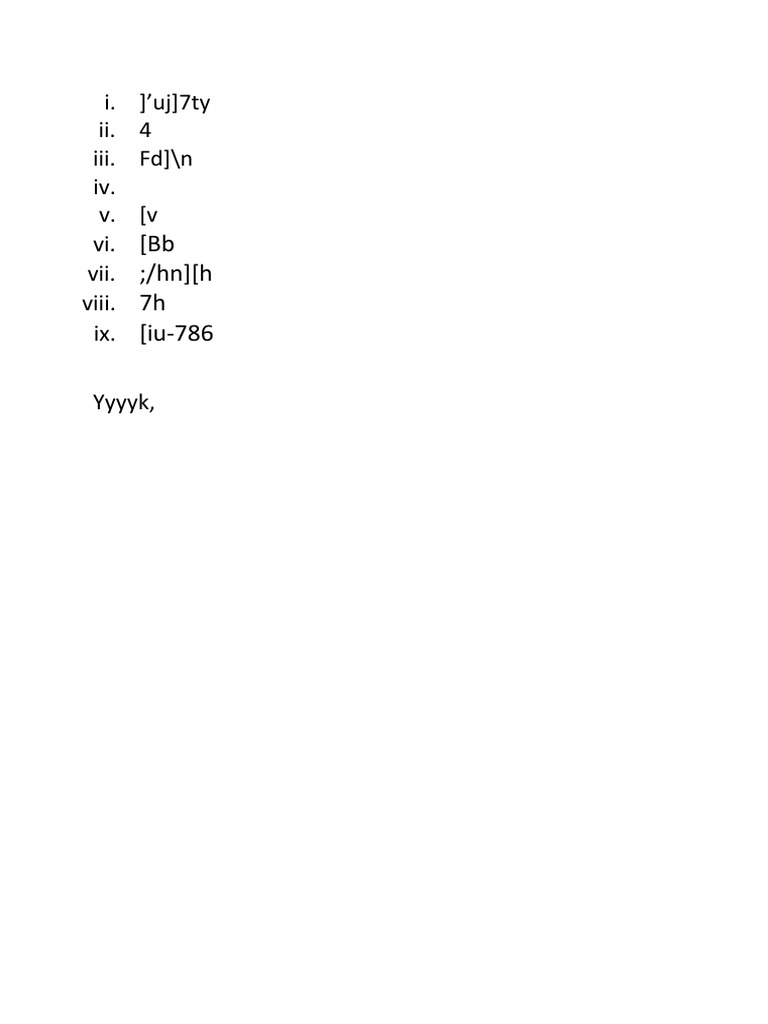 i. ]’uj]7ty
ii. 4
iii. Fd]\n
iv.
v. [v
vi. [Bb
vii. ;/hn][h
viii. 7h
ix. [iu-786

Yyyyk,